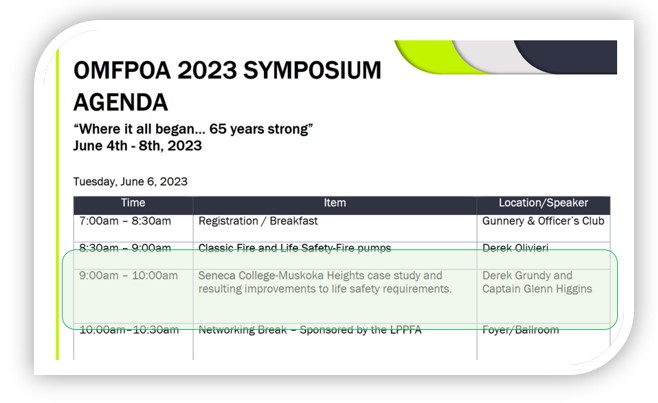 OMFPOA 2023 SYMPOSIUM AGENDA

"Where it all began... 65 years strong"
June 4th - 8th, 2023

Tuesday, June 6, 2023

| Time | Item | Location/Speaker |
|---|---|---|
| 7:00am – 8:30am | Registration / Breakfast | Gunnery & Officer's Club |
| 8:30am – 9:00am | Classic Fire and Life Safety-Fire pumps | Derek Olivieri |
| 9:00am – 10:00am | Seneca College-Muskoka Heights case study and resulting improvements to life safety requirements. | Derek Grundy and Captain Glenn Higgins |
| 10:00am–10:30am | Networking Break – Sponsored by the LPPFA | Foyer/Ballroom |